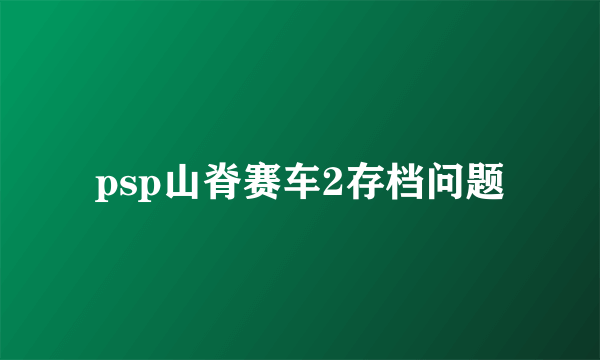 psp山脊赛车2存档问题